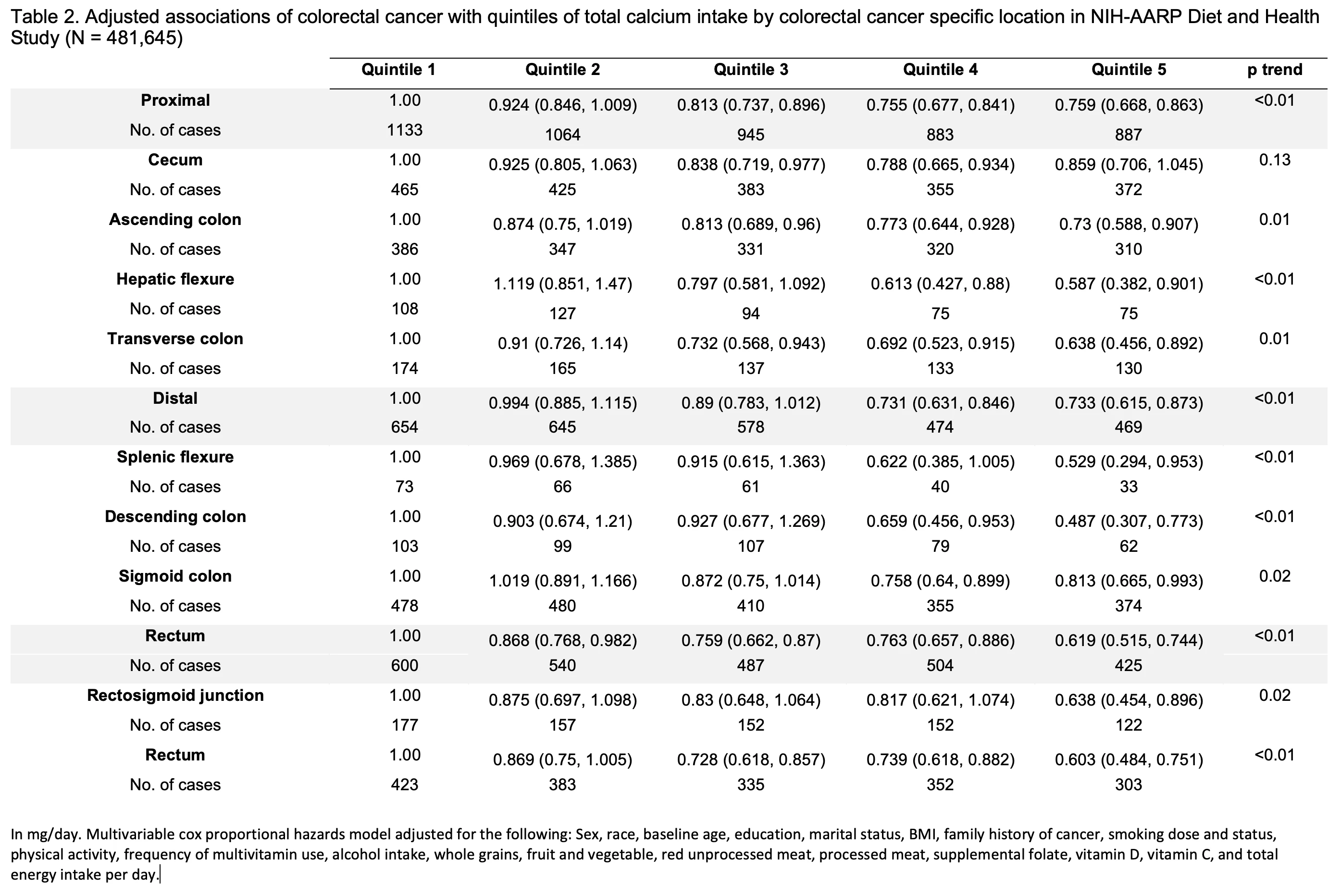 Table 2. Adjusted associations of colorectal cancer with quintiles of total calcium intake by colorectal cancer specific location in NIH-AARP Diet and Health Study (N = 481,645)

| | Quintile 1 | Quintile 2 | Quintile 3 | Quintile 4 | Quintile 5 | p trend |
|---|---|---|---|---|---|---|
| **Proximal** | 1.00 | 0.924 (0.846, 1.009) | 0.813 (0.737, 0.896) | 0.755 (0.677, 0.841) | 0.759 (0.668, 0.863) | <0.01 |
| No. of cases | 1133 | 1064 | 945 | 883 | 887 | |
| **Cecum** | 1.00 | 0.925 (0.805, 1.063) | 0.838 (0.719, 0.977) | 0.788 (0.665, 0.934) | 0.859 (0.706, 1.045) | 0.13 |
| No. of cases | 465 | 425 | 383 | 355 | 372 | |
| **Ascending colon** | 1.00 | 0.874 (0.75, 1.019) | 0.813 (0.689, 0.96) | 0.773 (0.644, 0.928) | 0.73 (0.588, 0.907) | 0.01 |
| No. of cases | 386 | 347 | 331 | 320 | 310 | |
| **Hepatic flexure** | 1.00 | 1.119 (0.851, 1.47) | 0.797 (0.581, 1.092) | 0.613 (0.427, 0.88) | 0.587 (0.382, 0.901) | <0.01 |
| No. of cases | 108 | 127 | 94 | 75 | 75 | |
| **Transverse colon** | 1.00 | 0.91 (0.726, 1.14) | 0.732 (0.568, 0.943) | 0.692 (0.523, 0.915) | 0.638 (0.456, 0.892) | 0.01 |
| No. of cases | 174 | 165 | 137 | 133 | 130 | |
| **Distal** | 1.00 | 0.994 (0.885, 1.115) | 0.89 (0.783, 1.012) | 0.731 (0.631, 0.846) | 0.733 (0.615, 0.873) | <0.01 |
| No. of cases | 654 | 645 | 578 | 474 | 469 | |
| **Splenic flexure** | 1.00 | 0.969 (0.678, 1.385) | 0.915 (0.615, 1.363) | 0.622 (0.385, 1.005) | 0.529 (0.294, 0.953) | <0.01 |
| No. of cases | 73 | 66 | 61 | 40 | 33 | |
| **Descending colon** | 1.00 | 0.903 (0.674, 1.21) | 0.927 (0.677, 1.269) | 0.659 (0.456, 0.953) | 0.487 (0.307, 0.773) | <0.01 |
| No. of cases | 103 | 99 | 107 | 79 | 62 | |
| **Sigmoid colon** | 1.00 | 1.019 (0.891, 1.166) | 0.872 (0.75, 1.014) | 0.758 (0.64, 0.899) | 0.813 (0.665, 0.993) | 0.02 |
| No. of cases | 478 | 480 | 410 | 355 | 374 | |
| **Rectum** | 1.00 | 0.868 (0.768, 0.982) | 0.759 (0.662, 0.87) | 0.763 (0.657, 0.886) | 0.619 (0.515, 0.744) | <0.01 |
| No. of cases | 600 | 540 | 487 | 504 | 425 | |
| **Rectosigmoid junction** | 1.00 | 0.875 (0.697, 1.098) | 0.83 (0.648, 1.064) | 0.817 (0.621, 1.074) | 0.638 (0.454, 0.896) | 0.02 |
| No. of cases | 177 | 157 | 152 | 152 | 122 | |
| **Rectum** | 1.00 | 0.869 (0.75, 1.005) | 0.728 (0.618, 0.857) | 0.739 (0.618, 0.882) | 0.603 (0.484, 0.751) | <0.01 |
| No. of cases | 423 | 383 | 335 | 352 | 303 | |

In mg/day. Multivariable cox proportional hazards model adjusted for the following: Sex, race, baseline age, education, marital status, BMI, family history of cancer, smoking dose and status, physical activity, frequency of multivitamin use, alcohol intake, whole grains, fruit and vegetable, red unprocessed meat, processed meat, supplemental folate, vitamin D, vitamin C, and total energy intake per day.